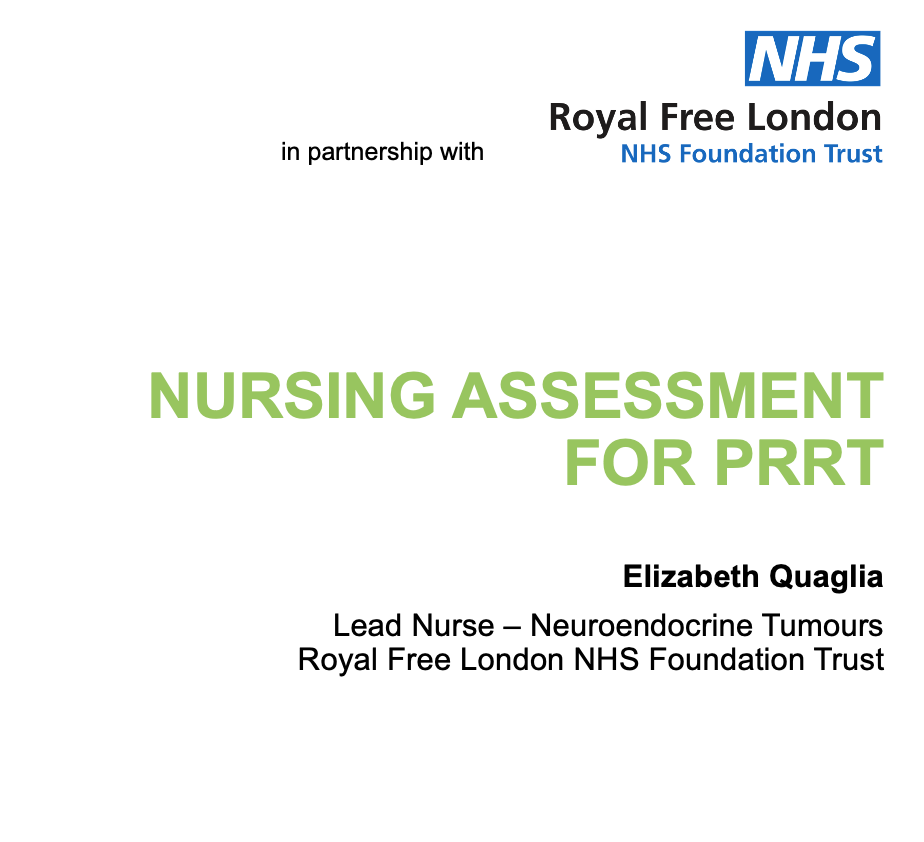 NHS
Royal Free London
in partnership with
NHS Foundation Trust

NURSING ASSESSMENT FOR PRRT

Elizabeth Quaglia

Lead Nurse – Neuroendocrine Tumours
Royal Free London NHS Foundation Trust